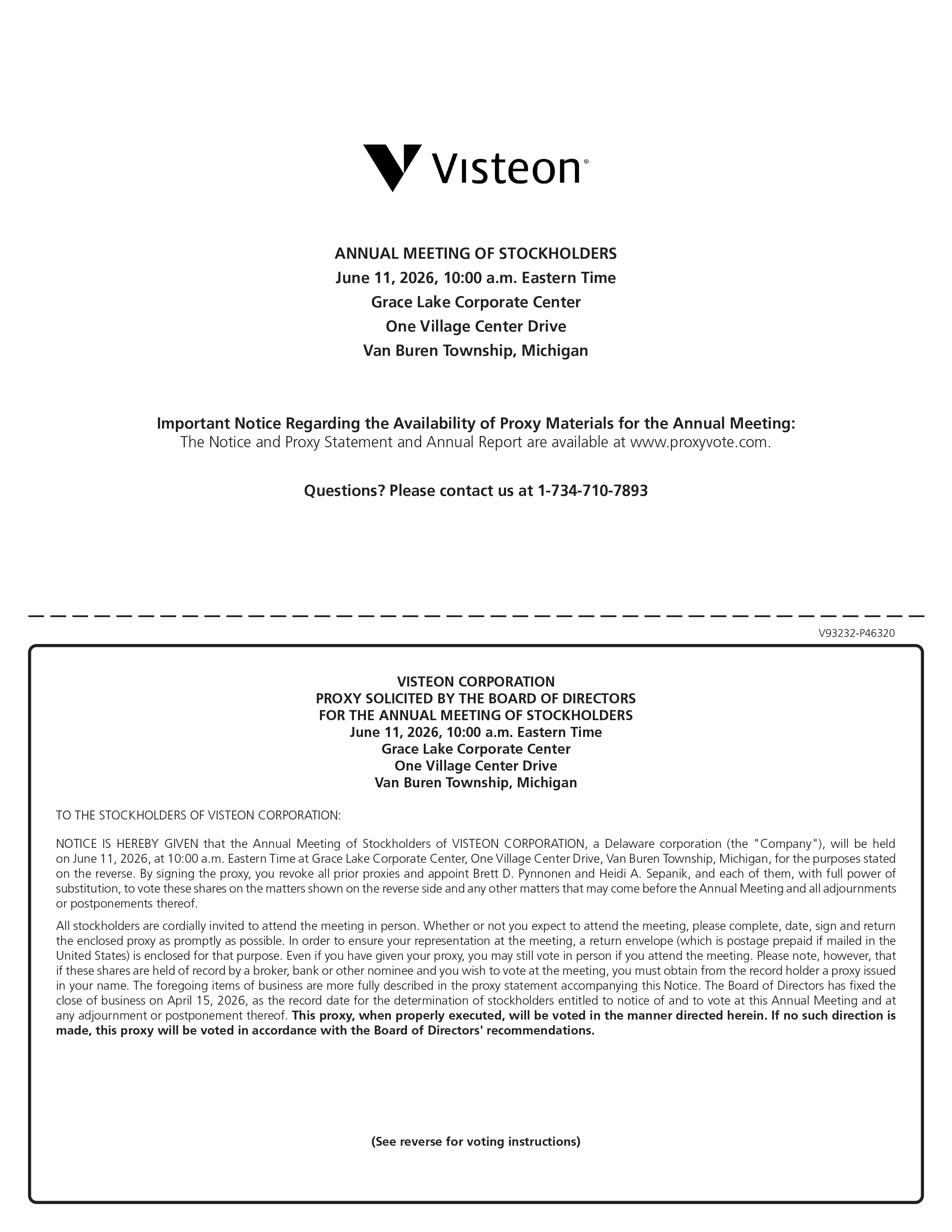 Visteon®

ANNUAL MEETING OF STOCKHOLDERS
June 11, 2026, 10:00 a.m. Eastern Time
Grace Lake Corporate Center
One Village Center Drive
Van Buren Township, Michigan

Important Notice Regarding the Availability of Proxy Materials for the Annual Meeting:
The Notice and Proxy Statement and Annual Report are available at www.proxyvote.com.

Questions? Please contact us at 1-734-710-7893

V93232-P46320

VISTEON CORPORATION
PROXY SOLICITED BY THE BOARD OF DIRECTORS
FOR THE ANNUAL MEETING OF STOCKHOLDERS
June 11, 2026, 10:00 a.m. Eastern Time
Grace Lake Corporate Center
One Village Center Drive
Van Buren Township, Michigan

TO THE STOCKHOLDERS OF VISTEON CORPORATION:

NOTICE IS HEREBY GIVEN that the Annual Meeting of Stockholders of VISTEON CORPORATION, a Delaware corporation (the "Company"), will be held on June 11, 2026, at 10:00 a.m. Eastern Time at Grace Lake Corporate Center, One Village Center Drive, Van Buren Township, Michigan, for the purposes stated on the reverse. By signing the proxy, you revoke all prior proxies and appoint Brett D. Pynnonen and Heidi A. Sepanik, and each of them, with full power of substitution, to vote these shares on the matters shown on the reverse side and any other matters that may come before the Annual Meeting and all adjournments or postponements thereof.

All stockholders are cordially invited to attend the meeting in person. Whether or not you expect to attend the meeting, please complete, date, sign and return the enclosed proxy as promptly as possible. In order to ensure your representation at the meeting, a return envelope (which is postage prepaid if mailed in the United States) is enclosed for that purpose. Even if you have given your proxy, you may still vote in person if you attend the meeting. Please note, however, that if these shares are held of record by a broker, bank or other nominee and you wish to vote at the meeting, you must obtain from the record holder a proxy issued in your name. The foregoing items of business are more fully described in the proxy statement accompanying this Notice. The Board of Directors has fixed the close of business on April 15, 2026, as the record date for the determination of stockholders entitled to notice of and to vote at this Annual Meeting and at any adjournment or postponement thereof. This proxy, when properly executed, will be voted in the manner directed herein. If no such direction is made, this proxy will be voted in accordance with the Board of Directors' recommendations.

(See reverse for voting instructions)